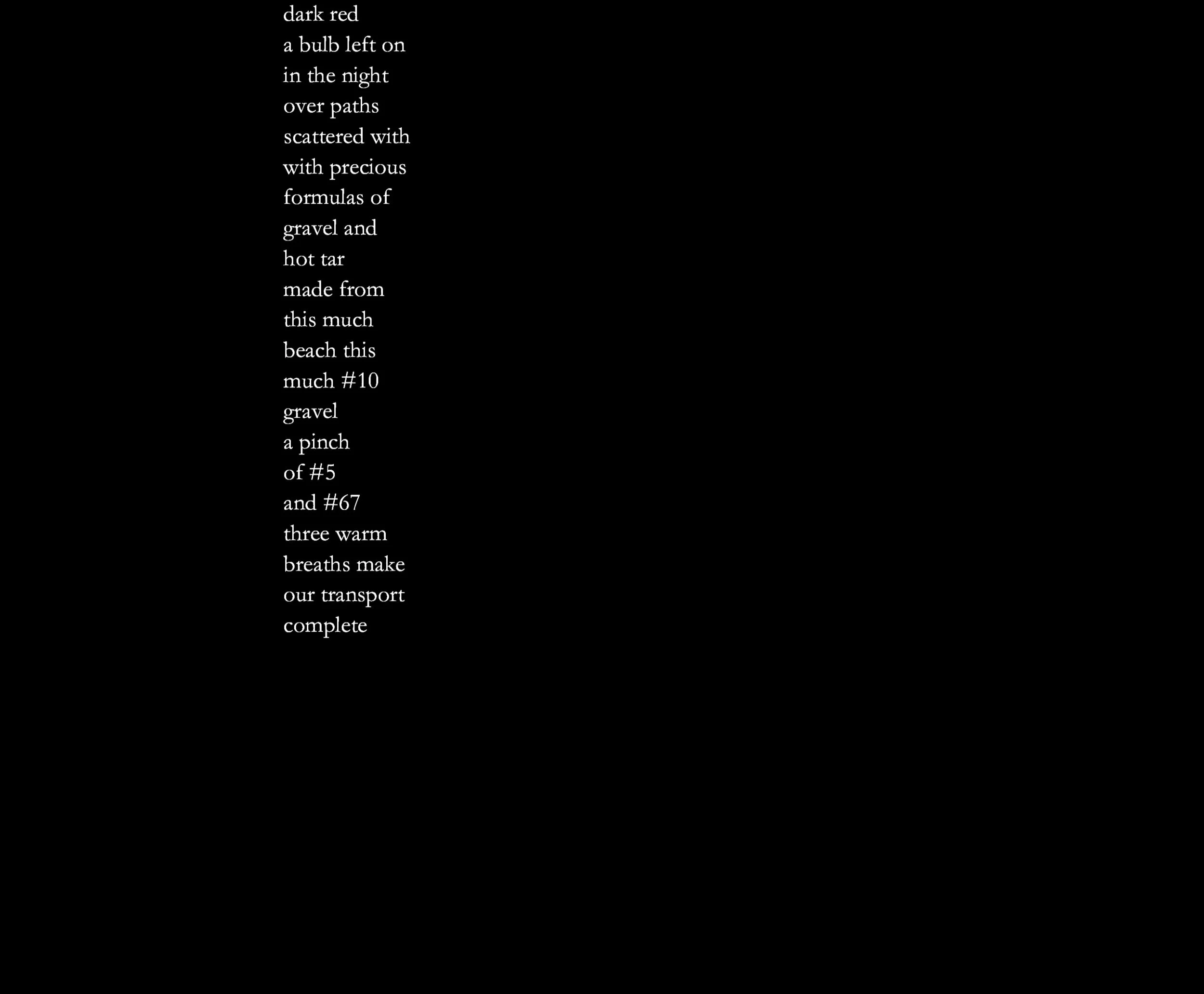 dark red
a bulb left on
in the night
over paths
scattered with
with precious
formulas of
gravel and
hot tar
made from
this much
beach this
much #10
gravel
a pinch
of #5
and #67
three warm
breaths make
our transport
complete